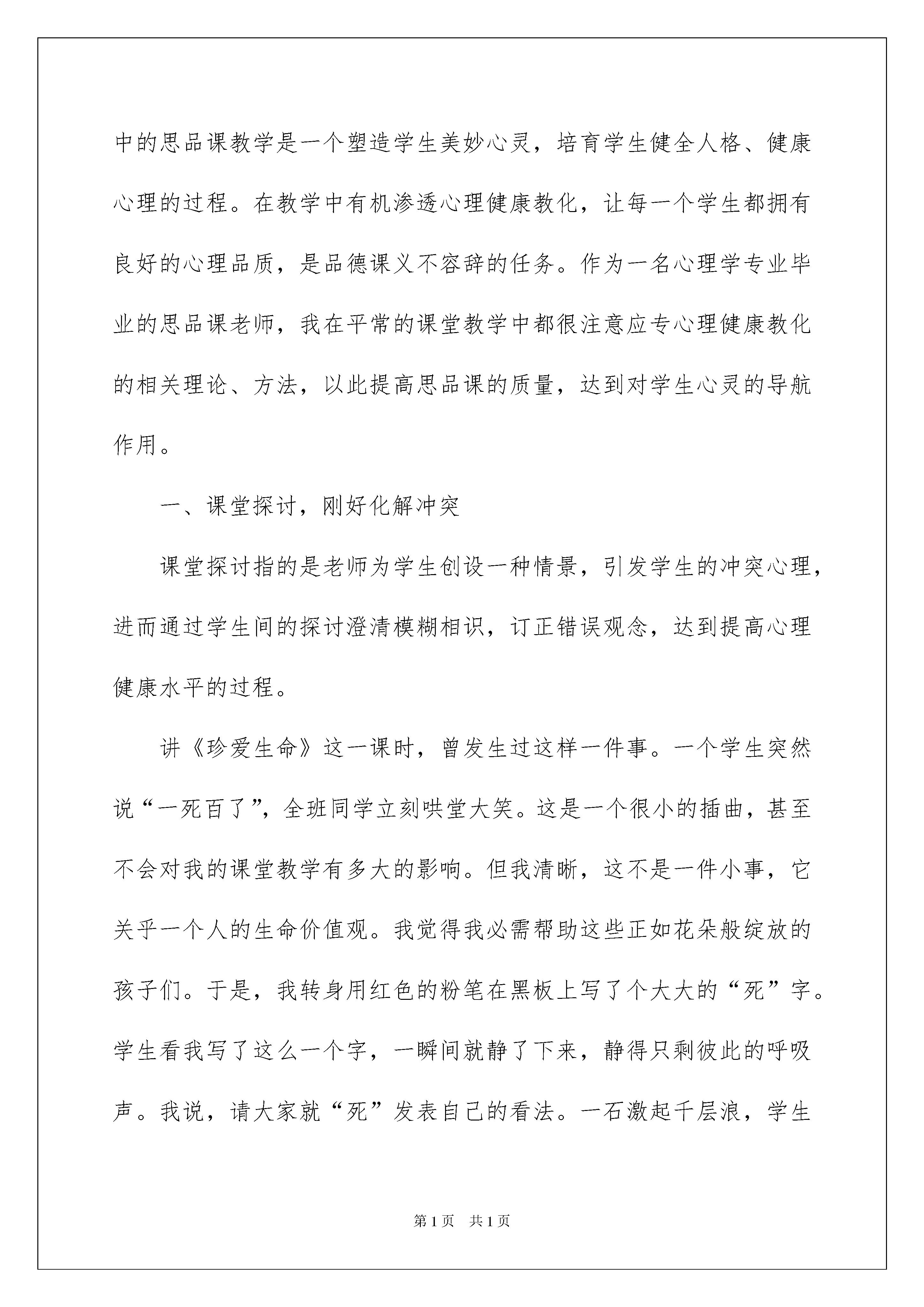 中的思品课教学是一个塑造学生美妙心灵，培育学生健全人格、健康心理的过程。在教学中有机渗透心理健康教化，让每一个学生都拥有良好的心理品质，是品德课义不容辞的任务。作为一名心理学专业毕业的思品课老师，我在平常的课堂教学中都很注意应专心理健康教化的相关理论、方法，以此提高思品课的质量，达到对学生心灵的导航作用。

一、课堂探讨，刚好化解冲突

课堂探讨指的是老师为学生创设一种情景，引发学生的冲突心理，进而通过学生间的探讨澄清模糊相识，订正错误观念，达到提高心理健康水平的过程。

讲《珍爱生命》这一课时，曾发生过这样一件事。一个学生突然说“一死百了”，全班同学立刻哄堂大笑。这是一个很小的插曲，甚至不会对我的课堂教学有多大的影响。但我清晰，这不是一件小事，它关乎一个人的生命价值观。我觉得我必需帮助这些正如花朵般绽放的孩子们。于是，我转身用红色的粉笔在黑板上写了个大大的“死”字。学生看我写了这么一个字，一瞬间就静了下来，静得只剩彼此的呼吸声。我说，请大家就“死”发表自己的看法。一石激起千层浪，学生

第1页 共1页